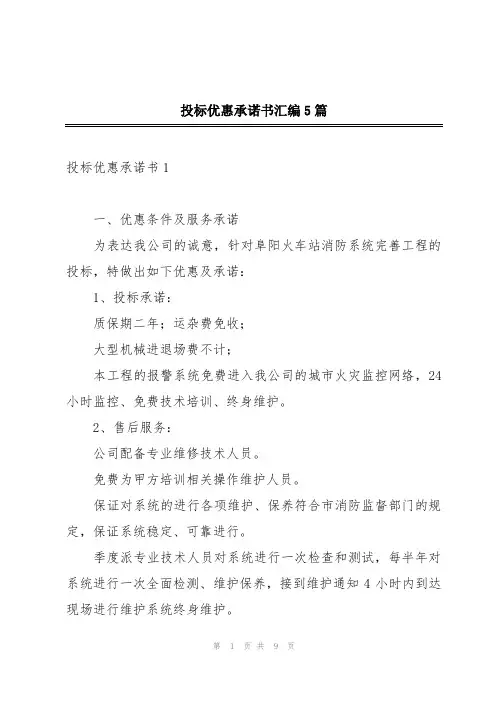 投标优惠承诺书汇编5篇

投标优惠承诺书1

一、优惠条件及服务承诺

为表达我公司的诚意，针对阜阳火车站消防系统完善工程的投标，特做出如下优惠及承诺：

1、投标承诺：

质保期二年；运杂费免收；

大型机械进退场费不计；

本工程的报警系统免费进入我公司的城市火灾监控网络，24小时监控、免费技术培训、终身维护。

2、售后服务：

公司配备专业维修技术人员。

免费为甲方培训相关操作维护人员。

保证对系统的进行各项维护、保养符合市消防监督部门的规定，保证系统稳定、可靠进行。

季度派专业技术人员对系统进行一次检查和测试，每半年对系统进行一次全面检测、维护保养，接到维护通知4小时内到达现场进行维护系统终身维护。

第 1 页 共 9 页